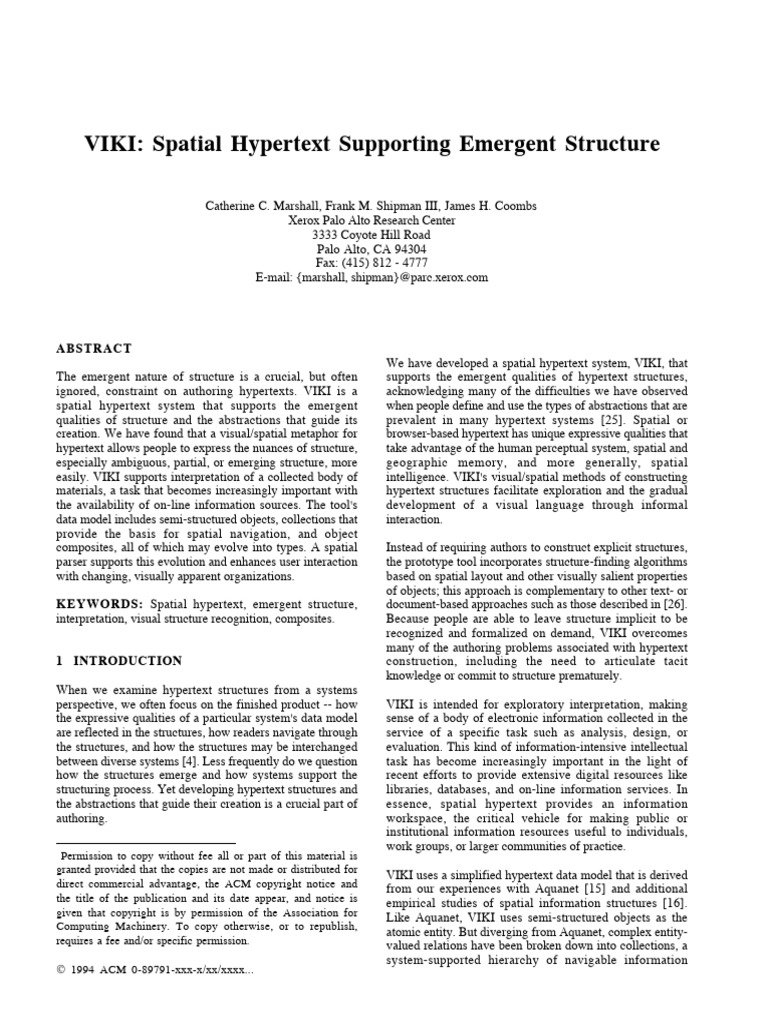 VIKI: Spatial Hypertext Supporting Emergent Structure

Catherine C. Marshall, Frank M. Shipman III, James H. Coombs
Xerox Palo Alto Research Center
3333 Coyote Hill Road
Palo Alto, CA 94304
Fax: (415) 812 - 4777
E-mail: {marshall, shipman}@parc.xerox.com

ABSTRACT

The emergent nature of structure is a crucial, but often ignored, constraint on authoring hypertexts. VIKI is a spatial hypertext system that supports the emergent qualities of structure and the abstractions that guide its creation. We have found that a visual/spatial metaphor for hypertext allows people to express the nuances of structure, especially ambiguous, partial, or emerging structure, more easily. VIKI supports interpretation of a collected body of materials, a task that becomes increasingly important with the availability of on-line information sources. The tool's data model includes semi-structured objects, collections that provide the basis for spatial navigation, and object composites, all of which may evolve into types. A spatial parser supports this evolution and enhances user interaction with changing, visually apparent organizations.

KEYWORDS: Spatial hypertext, emergent structure, interpretation, visual structure recognition, composites.

1 INTRODUCTION

When we examine hypertext structures from a systems perspective, we often focus on the finished product -- how the expressive qualities of a particular system's data model are reflected in the structures, how readers navigate through the structures, and how the structures may be interchanged between diverse systems [4]. Less frequently do we question how the structures emerge and how systems support the structuring process. Yet developing hypertext structures and the abstractions that guide their creation is a crucial part of authoring.

Permission to copy without fee all or part of this material is granted provided that the copies are not made or distributed for direct commercial advantage, the ACM copyright notice and the title of the publication and its date appear, and notice is given that copyright is by permission of the Association for Computing Machinery. To copy otherwise, or to republish, requires a fee and/or specific permission.

© 1994 ACM 0-89791-xxx-x/xx/xxxx...

We have developed a spatial hypertext system, VIKI, that supports the emergent qualities of hypertext structures, acknowledging many of the difficulties we have observed when people define and use the types of abstractions that are prevalent in many hypertext systems [25]. Spatial or browser-based hypertext has unique expressive qualities that take advantage of the human perceptual system, spatial and geographic memory, and more generally, spatial intelligence. VIKI's visual/spatial methods of constructing hypertext structures facilitate exploration and the gradual development of a visual language through informal interaction.

Instead of requiring authors to construct explicit structures, the prototype tool incorporates structure-finding algorithms based on spatial layout and other visually salient properties of objects; this approach is complementary to other text- or document-based approaches such as those described in [26]. Because people are able to leave structure implicit to be recognized and formalized on demand, VIKI overcomes many of the authoring problems associated with hypertext construction, including the need to articulate tacit knowledge or commit to structure prematurely.

VIKI is intended for exploratory interpretation, making sense of a body of electronic information collected in the service of a specific task such as analysis, design, or evaluation. This kind of information-intensive intellectual task has become increasingly important in the light of recent efforts to provide extensive digital resources like libraries, databases, and on-line information services. In essence, spatial hypertext provides an information workspace, the critical vehicle for making public or institutional information resources useful to individuals, work groups, or larger communities of practice.

VIKI uses a simplified hypertext data model that is derived from our experiences with Aquanet [15] and additional empirical studies of spatial information structures [16]. Like Aquanet, VIKI uses semi-structured objects as the atomic entity. But diverging from Aquanet, complex entity-valued relations have been broken down into collections, a system-supported hierarchy of navigable information